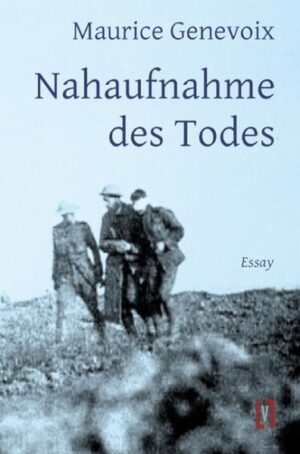 Maurice Genevoix

Nahaufnahme des Todes

Essay

V